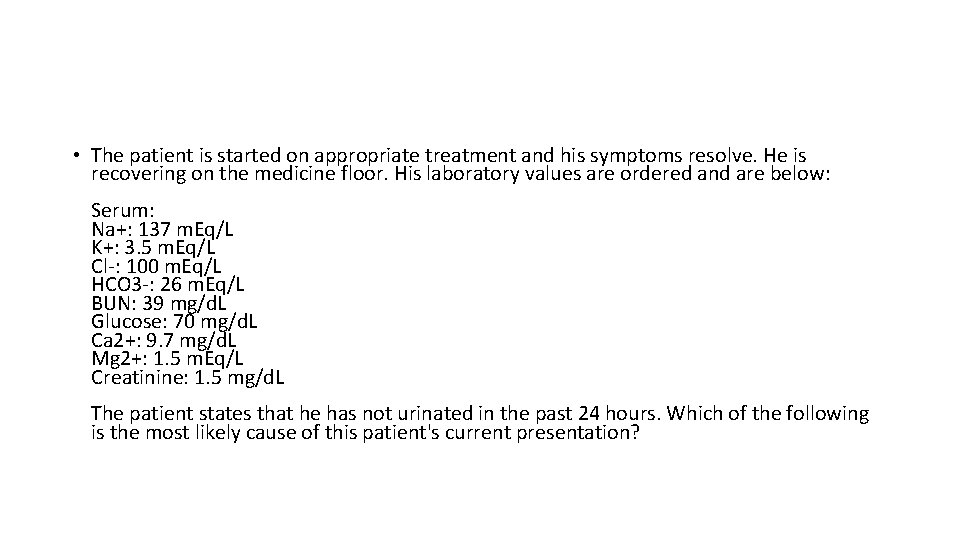 • The patient is started on appropriate treatment and his symptoms resolve. He is recovering on the medicine floor. His laboratory values are ordered and are below:

Serum:
Na+: 137 mEq/L
K+: 3.5 mEq/L
Cl-: 100 mEq/L
HCO3-: 26 mEq/L
BUN: 39 mg/dL
Glucose: 70 mg/dL
Ca2+: 9.7 mg/dL
Mg2+: 1.5 mEq/L
Creatinine: 1.5 mg/dL

The patient states that he has not urinated in the past 24 hours. Which of the following is the most likely cause of this patient's current presentation?